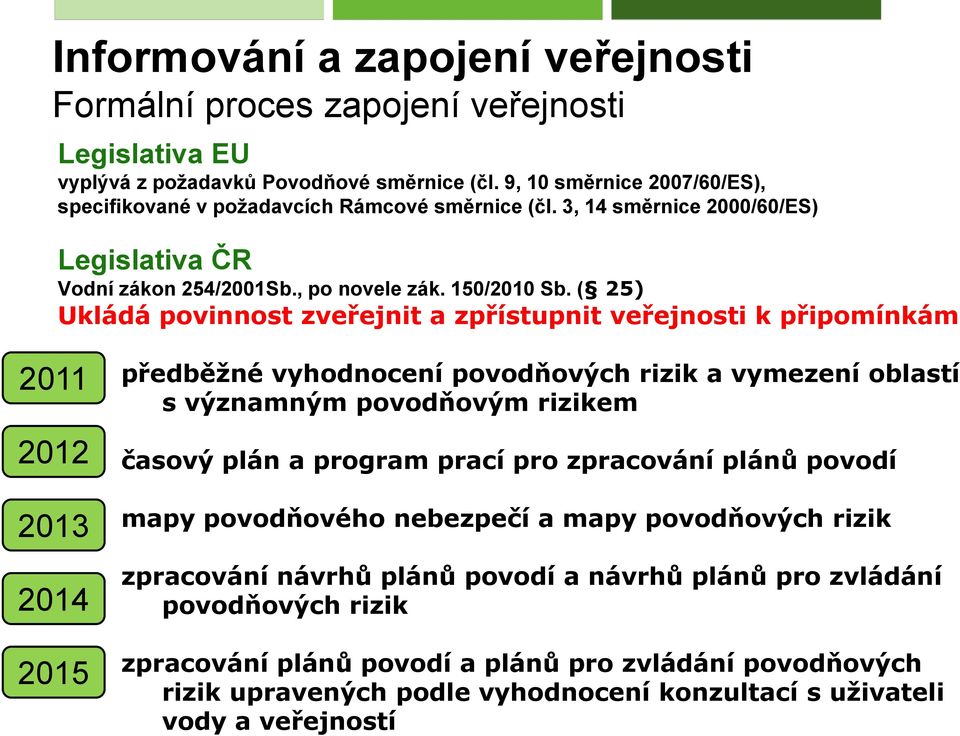 Informování a zapojení veřejnosti
Formální proces zapojení veřejnosti

Legislativa EU
vyplývá z požadavků Povodňové směrnice (čl. 9, 10 směrnice 2007/60/ES), specifikované v požadavcích Rámcové směrnice (čl. 3, 14 směrnice 2000/60/ES)

Legislativa ČR
Vodní zákon 254/2001Sb., po novele zák. 150/2010 Sb. (§ 25)
Ukládá povinnost zveřejnit a zpřístupnit veřejnosti k připomínkám

2011 předběžné vyhodnocení povodňových rizik a vymezení oblastí s významným povodňovým rizikem

2012 časový plán a program prací pro zpracování plánů povodí

2013 mapy povodňového nebezpečí a mapy povodňových rizik

2014 zpracování návrhů plánů povodí a návrhů plánů pro zvládání povodňových rizik

2015 zpracování plánů povodí a plánů pro zvládání povodňových rizik upravených podle vyhodnocení konzultací s uživateli vody a veřejností